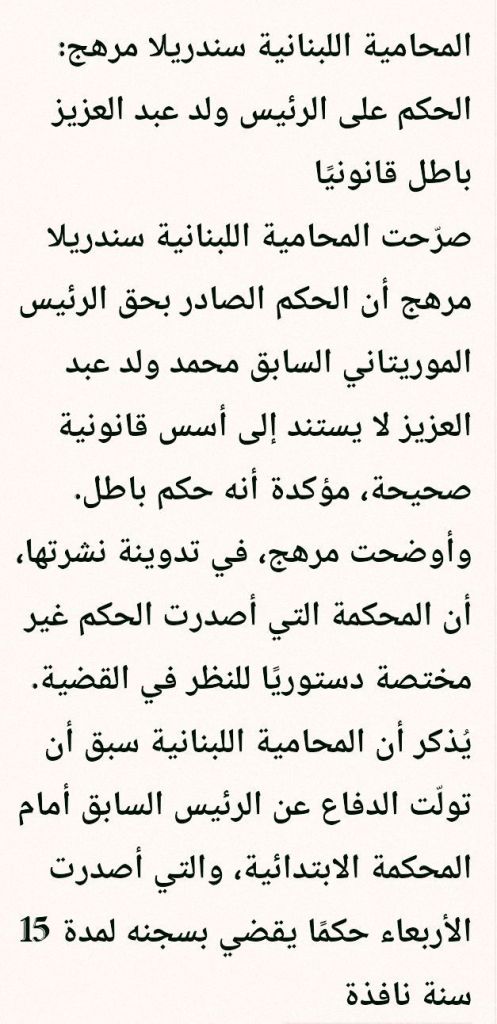 المحامية اللبنانية سندريلا مرهج: الحكم على الرئيس ولد عبد العزيز باطل قانونيًا

صرّحت المحامية اللبنانية سندريلا مرهج أن الحكم الصادر بحق الرئيس الموريتاني السابق محمد ولد عبد العزيز لا يستند إلى أسس قانونية صحيحة، مؤكدة أنه حكم باطل.

وأوضحت مرهج، في تدوينة نشرتها، أن المحكمة التي أصدرت الحكم غير مختصة دستوريًا للنظر في القضية.

يُذكر أن المحامية اللبنانية سبق أن تولّت الدفاع عن الرئيس السابق أمام المحكمة الابتدائية، والتي أصدرت الأربعاء حكمًا يقضي بسجنه لمدة 15 سنة نافذة